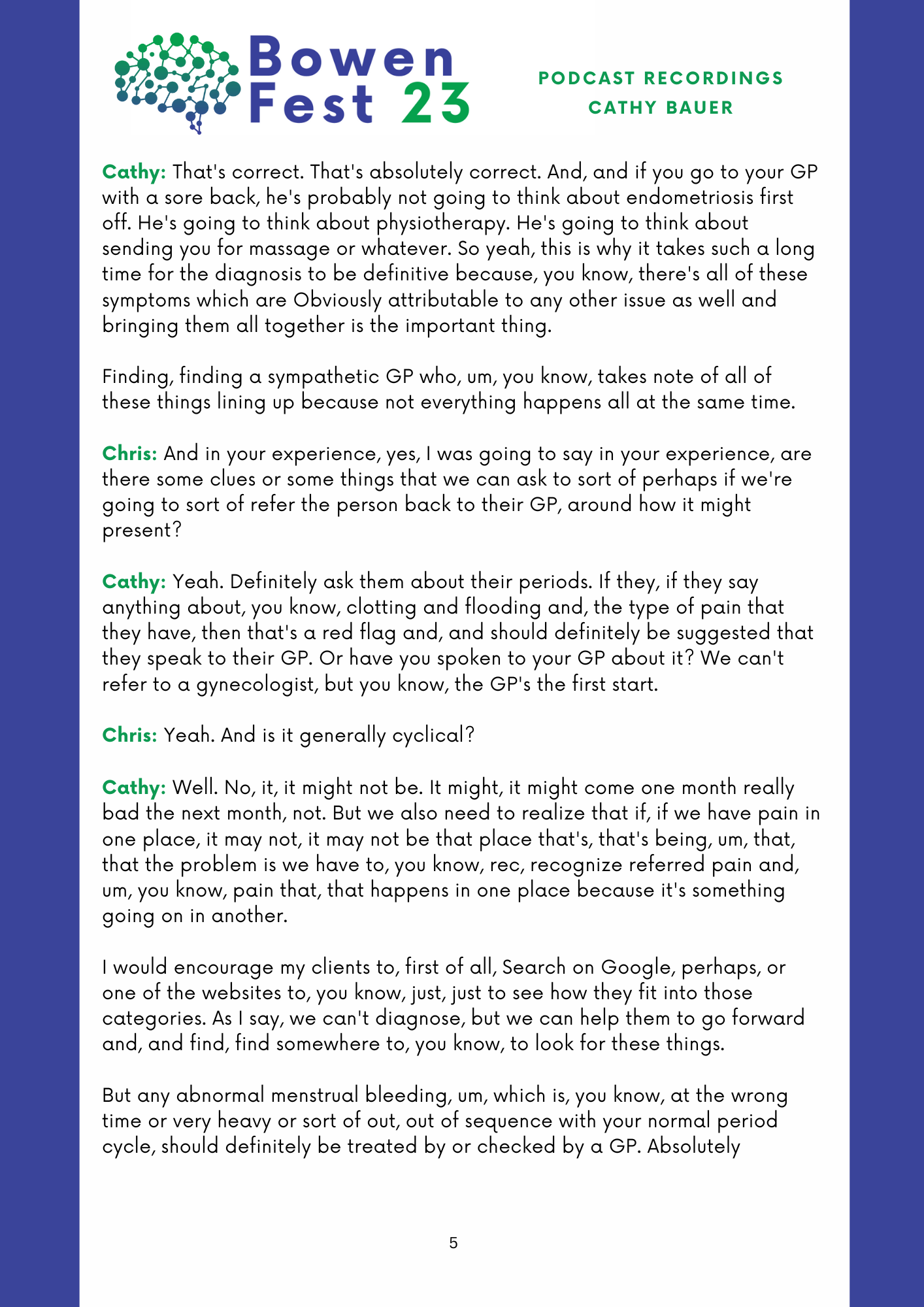 Bowen
Fest 23

PODCAST RECORDINGS
CATHY BAUER

Cathy: That's correct. That's absolutely correct. And, and if you go to your GP with a sore back, he's probably not going to think about endometriosis first off. He's going to think about physiotherapy. He's going to think about sending you for massage or whatever. So yeah, this is why it takes such a long time for the diagnosis to be definitive because, you know, there's all of these symptoms which are Obviously attributable to any other issue as well and bringing them all together is the important thing.

Finding, finding a sympathetic GP who, um, you know, takes note of all of these things lining up because not everything happens all at the same time.

Chris: And in your experience, yes, I was going to say in your experience, are there some clues or some things that we can ask to sort of perhaps if we're going to sort of refer the person back to their GP, around how it might present?

Cathy: Yeah. Definitely ask them about their periods. If they, if they say anything about, you know, clotting and flooding and, the type of pain that they have, then that's a red flag and, and should definitely be suggested that they speak to their GP. Or have you spoken to your GP about it? We can't refer to a gynecologist, but you know, the GP's the first start.

Chris: Yeah. And is it generally cyclical?

Cathy: Well. No, it, it might not be. It might, it might come one month really bad the next month, not. But we also need to realize that if, if we have pain in one place, it may not, it may not be that place that's, that's being, um, that, that the problem is we have to, you know, rec, recognize referred pain and, um, you know, pain that, that happens in one place because it's something going on in another.

I would encourage my clients to, first of all, Search on Google, perhaps, or one of the websites to, you know, just, just to see how they fit into those categories. As I say, we can't diagnose, but we can help them to go forward and, and find, find somewhere to, you know, to look for these things.

But any abnormal menstrual bleeding, um, which is, you know, at the wrong time or very heavy or sort of out, out of sequence with your normal period cycle, should definitely be treated by or checked by a GP. Absolutely

5